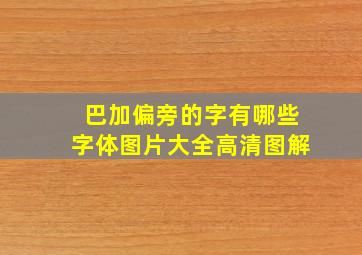 巴加偏旁的字有哪些
字体图片大全高清图解